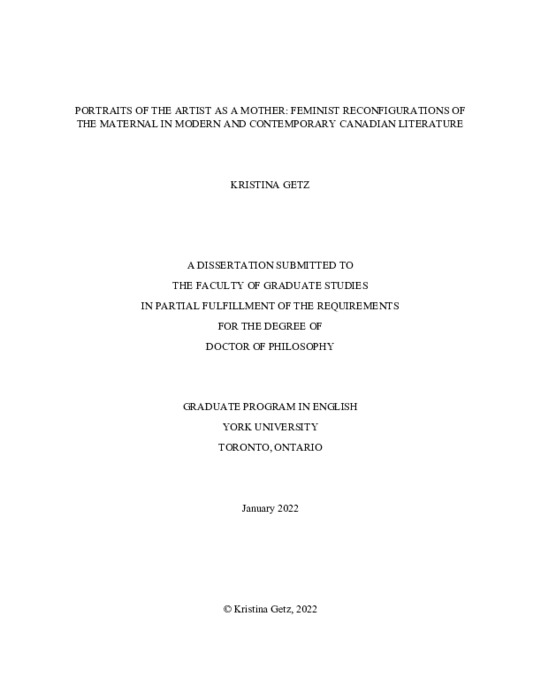 PORTRAITS OF THE ARTIST AS A MOTHER: FEMINIST RECONFIGURATIONS OF THE MATERNAL IN MODERN AND CONTEMPORARY CANADIAN LITERATURE

KRISTINA GETZ

A DISSERTATION SUBMITTED TO
THE FACULTY OF GRADUATE STUDIES
IN PARTIAL FULFILLMENT OF THE REQUIREMENTS
FOR THE DEGREE OF
DOCTOR OF PHILOSOPHY

GRADUATE PROGRAM IN ENGLISH
YORK UNIVERSITY
TORONTO, ONTARIO

January 2022

© Kristina Getz, 2022